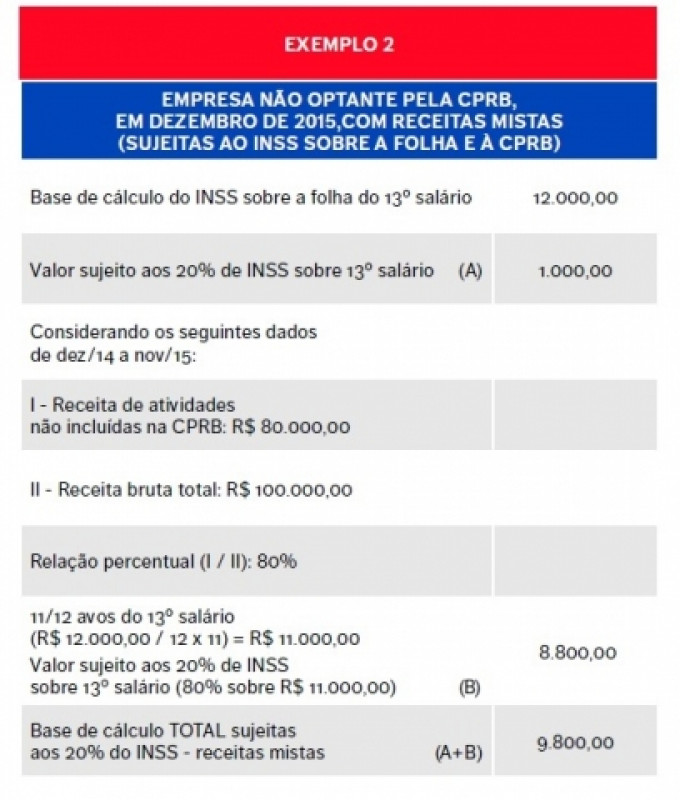 EXEMPLO 2

EMPRESA NÃO OPTANTE PELA CPRB, EM DEZEMBRO DE 2015,COM RECEITAS MISTAS (SUJEITAS AO INSS SOBRE A FOLHA E À CPRB)

| | |
|---|---|
| Base de cálculo do INSS sobre a folha do 13º salário | 12.000,00 |
| Valor sujeito aos 20% de INSS sobre 13º salário (A) | 1.000,00 |
| Considerando os seguintes dados de dez/14 a nov/15: | |
| I - Receita de atividades não incluídas na CPRB: R$ 80.000,00 | |
| II - Receita bruta total: R$ 100.000,00 | |
| Relação percentual (I / II): 80% | |
| 11/12 avos do 13º salário (R$ 12.000,00 / 12 x 11) = R$ 11.000,00 Valor sujeito aos 20% de INSS sobre 13º salário (80% sobre R$ 11.000,00) (B) | 8.800,00 |
| Base de cálculo TOTAL sujeitas aos 20% do INSS - receitas mistas (A+B) | 9.800,00 |